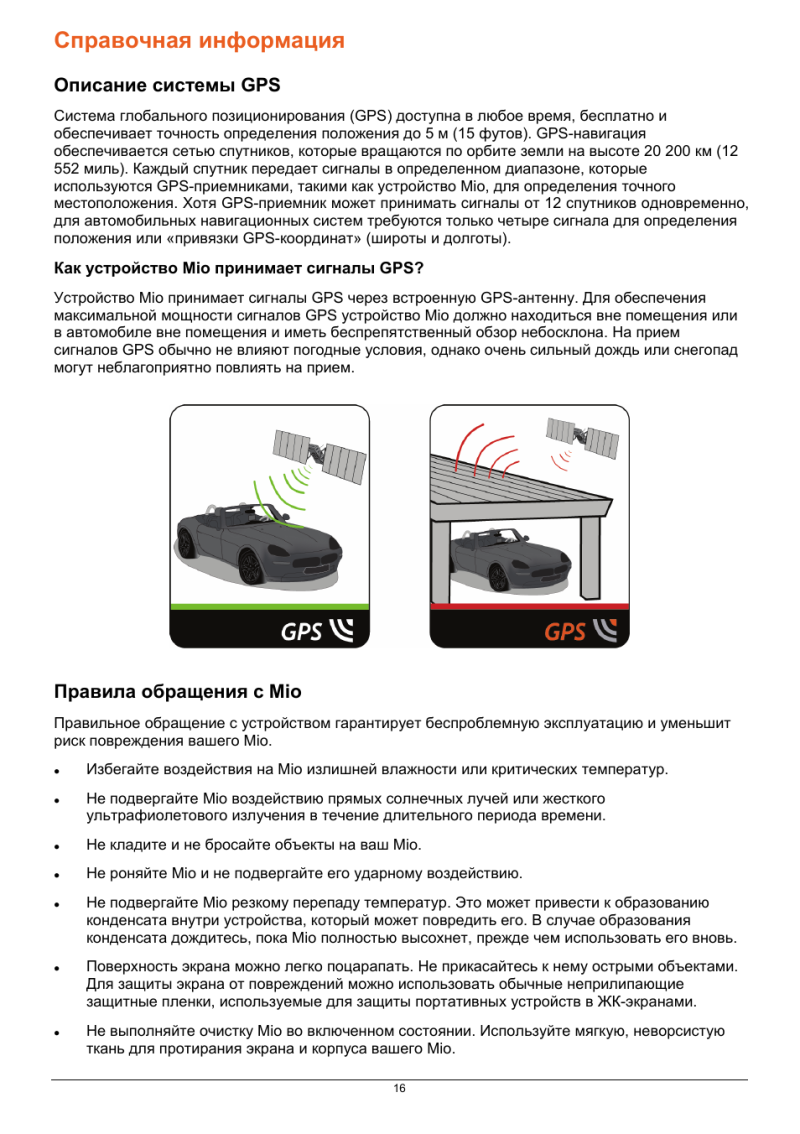 Справочная информация

Описание системы GPS

Система глобального позиционирования (GPS) доступна в любое время, бесплатно и обеспечивает точность определения положения до 5 м (15 футов). GPS-навигация обеспечивается сетью спутников, которые вращаются по орбите земли на высоте 20 200 км (12 552 миль). Каждый спутник передает сигналы в определенном диапазоне, которые используются GPS-приемниками, такими как устройство Mio, для определения точного местоположения. Хотя GPS-приемник может принимать сигналы от 12 спутников одновременно, для автомобильных навигационных систем требуются только четыре сигнала для определения положения или «привязки GPS-координат» (широты и долготы).

Как устройство Mio принимает сигналы GPS?

Устройство Mio принимает сигналы GPS через встроенную GPS-антенну. Для обеспечения максимальной мощности сигналов GPS устройство Mio должно находиться вне помещения или в автомобиле вне помещения и иметь беспрепятственный обзор небосклона. На прием сигналов GPS обычно не влияют погодные условия, однако очень сильный дождь или снегопад могут неблагоприятно повлиять на прием.

GPS

GPS

Правила обращения с Mio

Правильное обращение с устройством гарантирует беспроблемную эксплуатацию и уменьшит риск повреждения вашего Mio.

• Избегайте воздействия на Mio излишней влажности или критических температур.

• Не подвергайте Mio воздействию прямых солнечных лучей или жесткого ультрафиолетового излучения в течение длительного периода времени.

• Не кладите и не бросайте объекты на ваш Mio.

• Не роняйте Mio и не подвергайте его ударному воздействию.

• Не подвергайте Mio резкому перепаду температур. Это может привести к образованию конденсата внутри устройства, который может повредить его. В случае образования конденсата дождитесь, пока Mio полностью высохнет, прежде чем использовать его вновь.

• Поверхность экрана можно легко поцарапать. Не прикасайтесь к нему острыми объектами. Для защиты экрана от повреждений можно использовать обычные неприлипающие защитные пленки, используемые для защиты портативных устройств в ЖК-экранами.

• Не выполняйте очистку Mio во включенном состоянии. Используйте мягкую, неворсистую ткань для протирания экрана и корпуса вашего Mio.

16